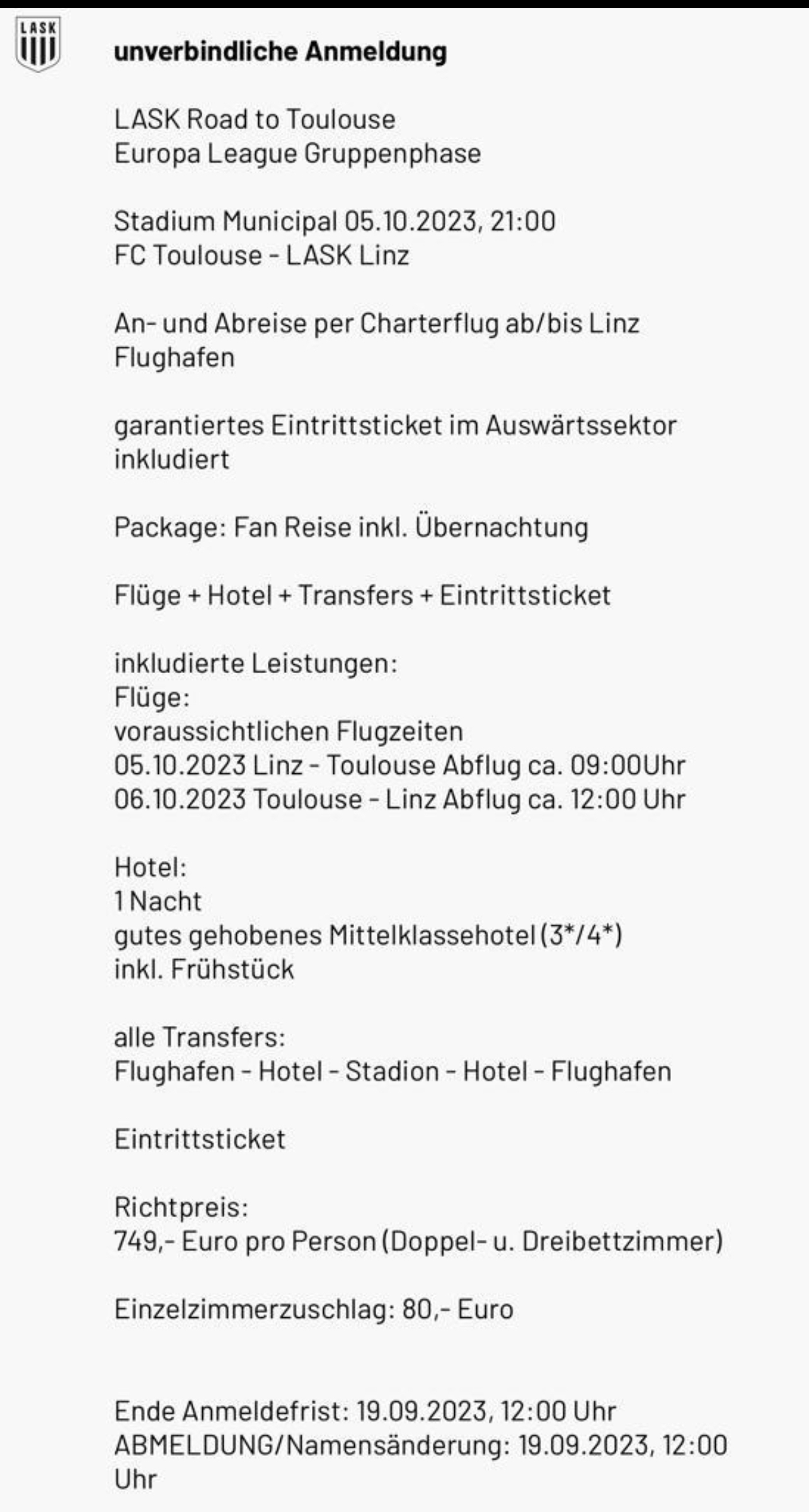 LASK

unverbindliche Anmeldung

LASK Road to Toulouse
Europa League Gruppenphase

Stadium Municipal 05.10.2023, 21:00
FC Toulouse - LASK Linz

An- und Abreise per Charterflug ab/bis Linz Flughafen

garantiertes Eintrittsticket im Auswärtssektor inkludiert

Package: Fan Reise inkl. Übernachtung

Flüge + Hotel + Transfers + Eintrittsticket

inkludierte Leistungen:
Flüge:
voraussichtlichen Flugzeiten
05.10.2023 Linz - Toulouse Abflug ca. 09:00Uhr
06.10.2023 Toulouse - Linz Abflug ca. 12:00 Uhr

Hotel:
1 Nacht
gutes gehobenes Mittelklassehotel (3*/4*)
inkl. Frühstück

alle Transfers:
Flughafen - Hotel - Stadion - Hotel - Flughafen

Eintrittsticket

Richtpreis:
749,- Euro pro Person (Doppel- u. Dreibettzimmer)

Einzelzimmerzuschlag: 80,- Euro

Ende Anmeldefrist: 19.09.2023, 12:00 Uhr
ABMELDUNG/Namensänderung: 19.09.2023, 12:00 Uhr